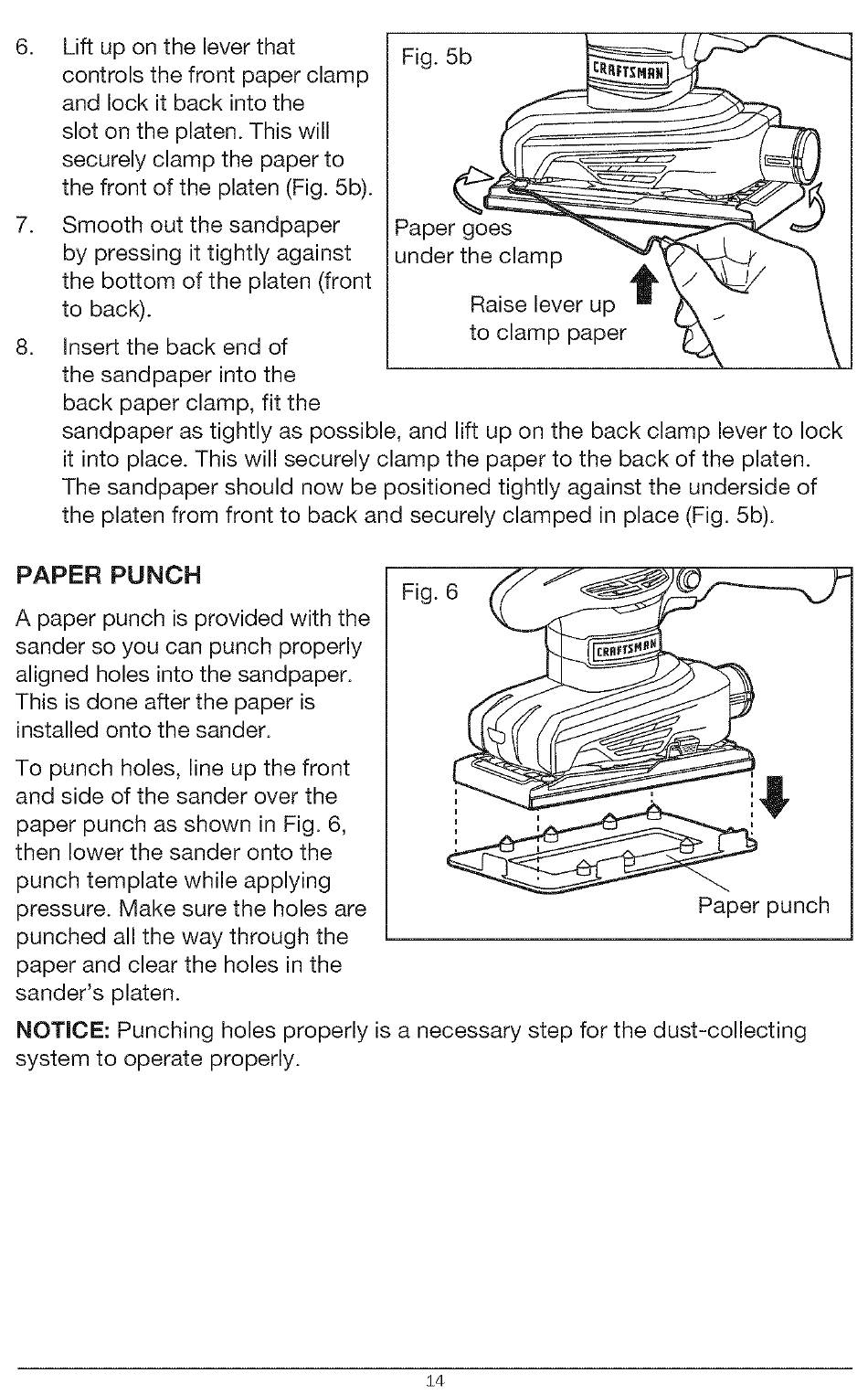 6. Lift up on the lever that controls the front paper clamp and lock it back into the slot on the platen. This will securely clamp the paper to the front of the platen (Fig. 5b).

7. Smooth out the sandpaper by pressing it tightly against the bottom of the platen (front to back).

8. Insert the back end of the sandpaper into the back paper clamp, fit the sandpaper as tightly as possible, and lift up on the back clamp lever to lock it into place. This will securely clamp the paper to the back of the platen. The sandpaper should now be positioned tightly against the underside of the platen from front to back and securely clamped in place (Fig. 5b).

Fig. 5b

CRAFTSMAN

Paper goes under the clamp

Raise lever up to clamp paper

PAPER PUNCH

A paper punch is provided with the sander so you can punch properly aligned holes into the sandpaper. This is done after the paper is installed onto the sander.

To punch holes, line up the front and side of the sander over the paper punch as shown in Fig. 6, then lower the sander onto the punch template while applying pressure. Make sure the holes are punched all the way through the paper and clear the holes in the sander's platen.

Fig. 6

CRAFTSMAN

Paper punch

NOTICE: Punching holes properly is a necessary step for the dust-collecting system to operate properly.

14